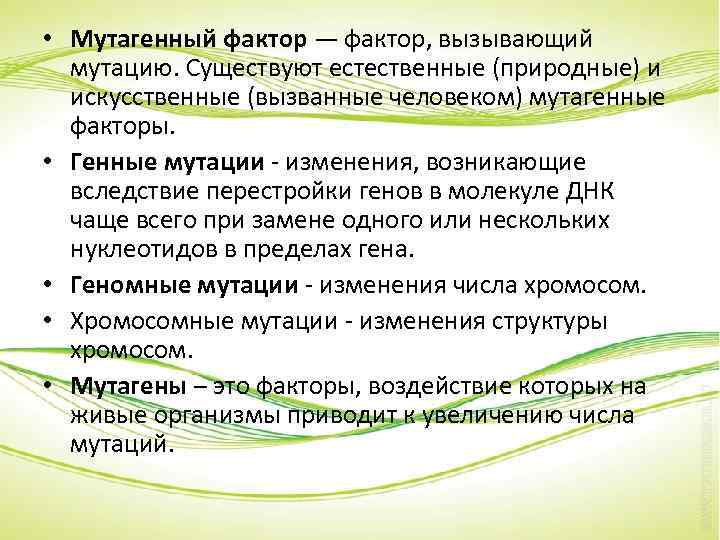 • Мутагенный фактор — фактор, вызывающий мутацию. Существуют естественные (природные) и искусственные (вызванные человеком) мутагенные факторы.

• Генные мутации - изменения, возникающие вследствие перестройки генов в молекуле ДНК чаще всего при замене одного или нескольких нуклеотидов в пределах гена.

• Геномные мутации - изменения числа хромосом.

• Хромосомные мутации - изменения структуры хромосом.

• Мутагены – это факторы, воздействие которых на живые организмы приводит к увеличению числа мутаций.